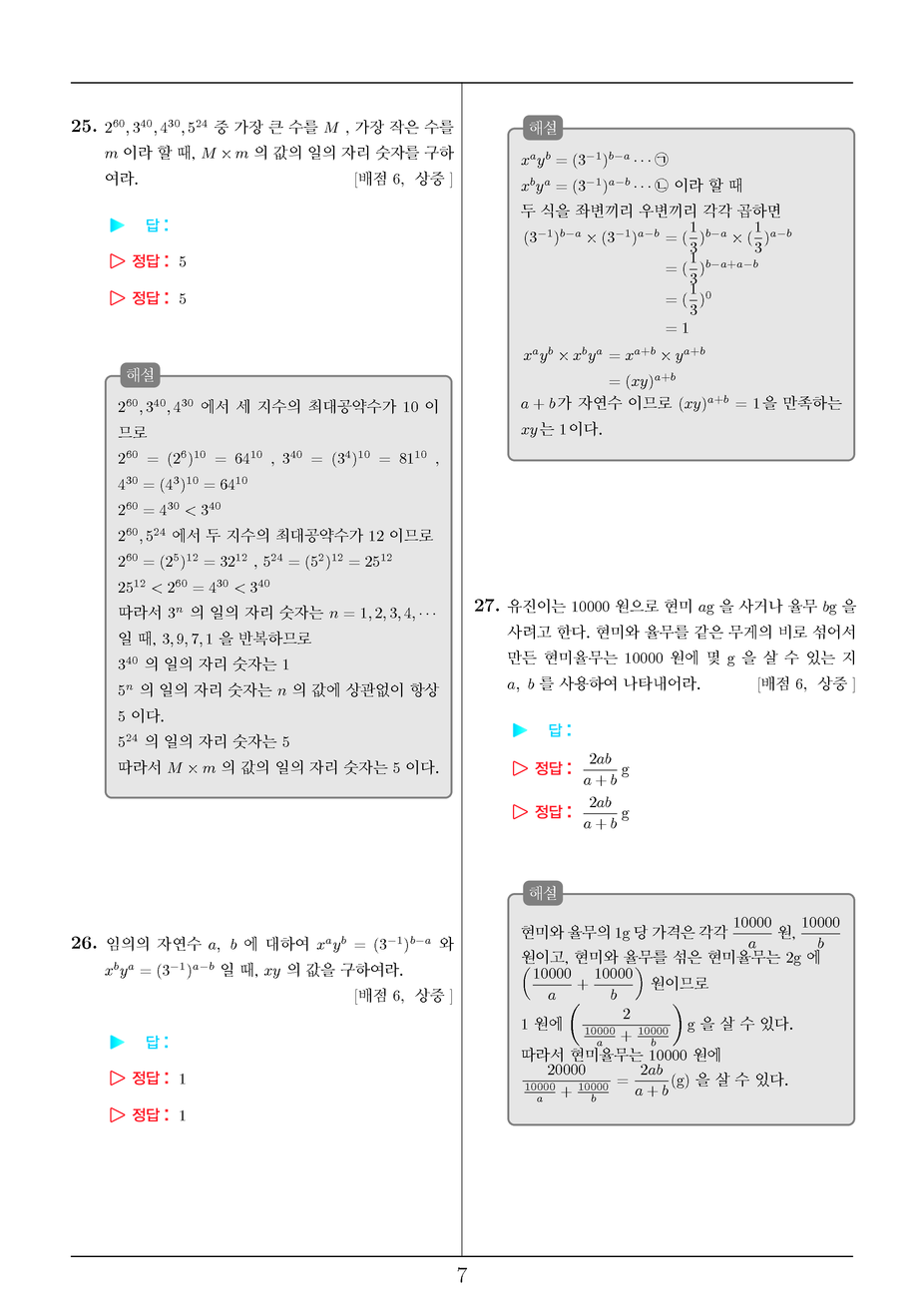 **25.** $2^{60}, 3^{40}, 4^{30}, 5^{24}$ 중 가장 큰 수를 $M$ , 가장 작은 수를 $m$ 이라 할 때, $M \times m$ 의 값의 일의 자리 숫자를 구하여라. [배점 6, 상중 ]

▶ 답 :

▷ 정답 : 5

▷ 정답 : 5

해설

$2^{60}, 3^{40}, 4^{30}$ 에서 세 지수의 최대공약수가 10 이므로

$2^{60} = (2^6)^{10} = 64^{10}$ , $3^{40} = (3^4)^{10} = 81^{10}$ , $4^{30} = (4^3)^{10} = 64^{10}$

$2^{60} = 4^{30} < 3^{40}$

$2^{60}, 5^{24}$ 에서 두 지수의 최대공약수가 12 이므로

$2^{60} = (2^5)^{12} = 32^{12}$ , $5^{24} = (5^2)^{12} = 25^{12}$

$25^{12} < 2^{60} = 4^{30} < 3^{40}$

따라서 $3^n$ 의 일의 자리 숫자는 $n = 1, 2, 3, 4, \cdots$ 일 때, $3, 9, 7, 1$ 을 반복하므로

$3^{40}$ 의 일의 자리 숫자는 1

$5^n$ 의 일의 자리 숫자는 $n$ 의 값에 상관없이 항상 5 이다.

$5^{24}$ 의 일의 자리 숫자는 5

따라서 $M \times m$ 의 값의 일의 자리 숫자는 5 이다.

**26.** 임의의 자연수 $a$, $b$ 에 대하여 $x^a y^b = (3^{-1})^{b-a}$ 와 $x^b y^a = (3^{-1})^{a-b}$ 일 때, $xy$ 의 값을 구하여라. [배점 6, 상중 ]

▶ 답 :

▷ 정답 : 1

▷ 정답 : 1

해설

$x^a y^b = (3^{-1})^{b-a} \cdots$ ㉠

$x^b y^a = (3^{-1})^{a-b} \cdots$ ㉡ 이라 할 때

두 식을 좌변끼리 우변끼리 각각 곱하면

$(3^{-1})^{b-a} \times (3^{-1})^{a-b} = (\frac{1}{3})^{b-a} \times (\frac{1}{3})^{a-b}$

$= (\frac{1}{3})^{b-a+a-b}$

$= (\frac{1}{3})^0$

$= 1$

$x^a y^b \times x^b y^a = x^{a+b} \times y^{a+b}$

$= (xy)^{a+b}$

$a + b$가 자연수 이므로 $(xy)^{a+b} = 1$을 만족하는 $xy$는 1이다.

**27.** 유진이는 10000 원으로 현미 $a$g 을 사거나 율무 $b$g 을 사려고 한다. 현미와 율무를 같은 무게의 비로 섞어서 만든 현미율무는 10000 원에 몇 g 을 살 수 있는 지 $a$, $b$ 를 사용하여 나타내어라. [배점 6, 상중 ]

▶ 답 :

▷ 정답 : $\frac{2ab}{a+b}$ g

▷ 정답 : $\frac{2ab}{a+b}$ g

해설

현미와 율무의 1g 당 가격은 각각 $\frac{10000}{a}$ 원, $\frac{10000}{b}$ 원이고, 현미와 율무를 섞은 현미율무는 2g 에 $\left(\frac{10000}{a} + \frac{10000}{b}\right)$ 원이므로

1 원에 $\left(\frac{2}{\frac{10000}{a} + \frac{10000}{b}}\right)$ g 을 살 수 있다.

따라서 현미율무는 10000 원에

$\frac{20000}{\frac{10000}{a} + \frac{10000}{b}} = \frac{2ab}{a+b}$(g) 을 살 수 있다.

7